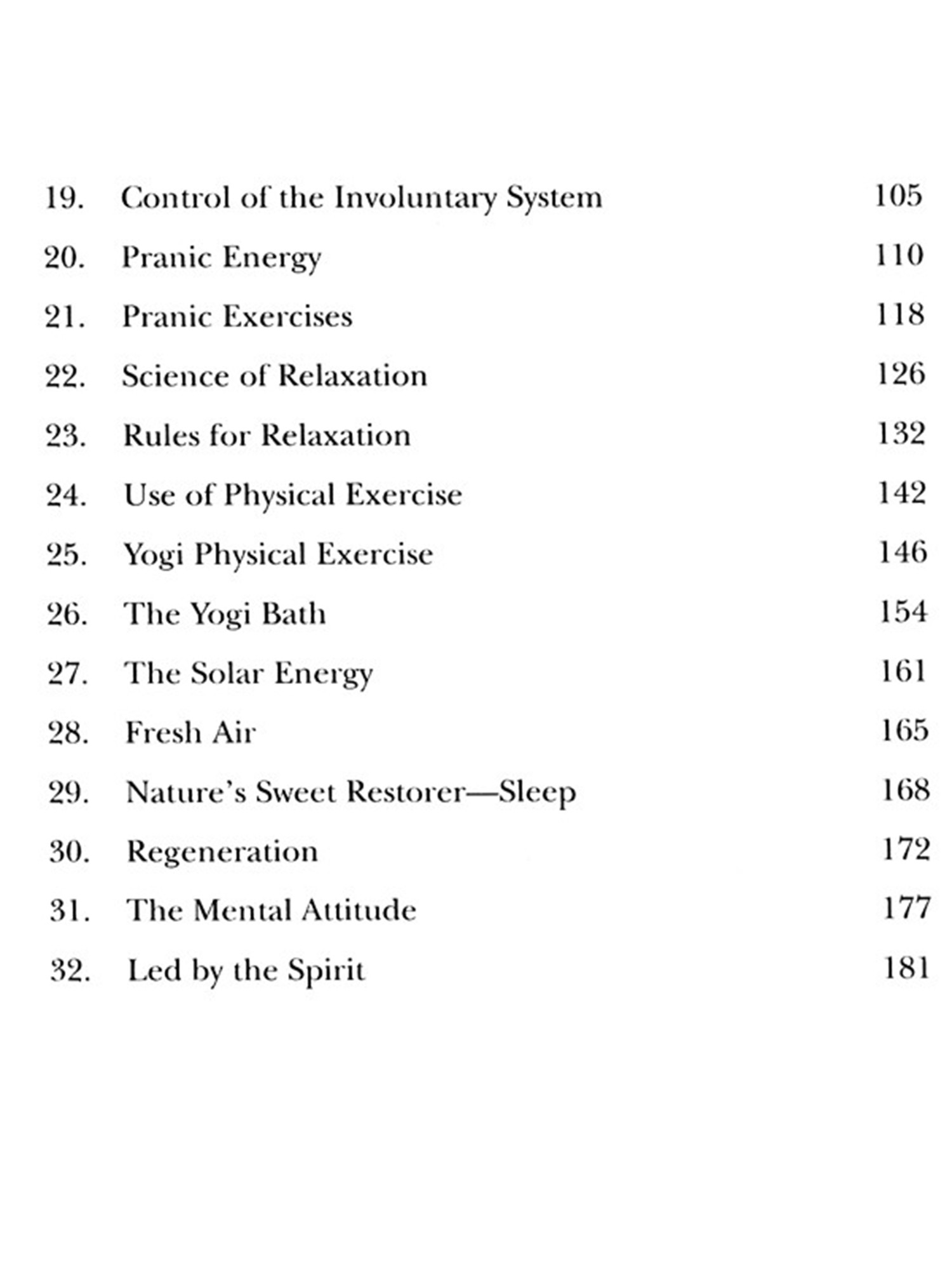 19. Control of the Involuntary System 105

20. Pranic Energy 110

21. Pranic Exercises 118

22. Science of Relaxation 126

23. Rules for Relaxation 132

24. Use of Physical Exercise 142

25. Yogi Physical Exercise 146

26. The Yogi Bath 154

27. The Solar Energy 161

28. Fresh Air 165

29. Nature's Sweet Restorer—Sleep 168

30. Regeneration 172

31. The Mental Attitude 177

32. Led by the Spirit 181